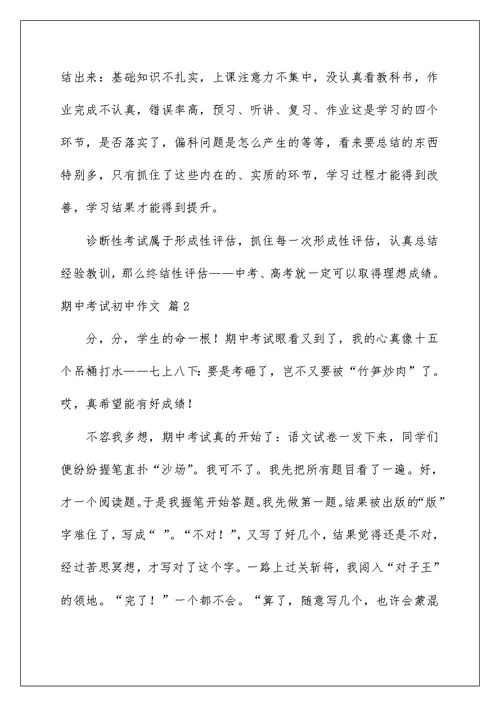 结出来：基础知识不扎实，上课注意力不集中，没认真看教科书，作业完成不认真，错误率高，预习、听讲、复习、作业这是学习的四个环节，是否落实了，偏科问题是怎么产生的等等，看来要总结的东西特别多，只有抓住了这些内在的、实质的环节，学习过程才能得到改善，学习结果才能得到提升。

诊断性考试属于形成性评估，抓住每一次形成性评估，认真总结经验教训，那么终结性评估——中考、高考就一定可以取得理想成绩。

期中考试初中作文 篇2

分，分，学生的命一根！期中考试眼看又到了，我的心真像十五个吊桶打水——七上八下：要是考砸了，岂不又要被“竹笋炒肉”了。哎，真希望能有好成绩！

不容我多想，期中考试真的开始了：语文试卷一发下来，同学们便纷纷握笔直扑“沙场”。我可不了。我先把所有题目看了一遍。好，才一个阅读题。于是我握笔开始答题。我先做第一题。结果被出版的“版”字难住了，写成“ ”。“不对！”，又写了好几个，结果觉得还是不对，经过苦思冥想，才写对了这个字。一路上过关斩将，我闯入“对子王”的领地。“完了！”一个都不会。“算了，随意写几个，也许会蒙混